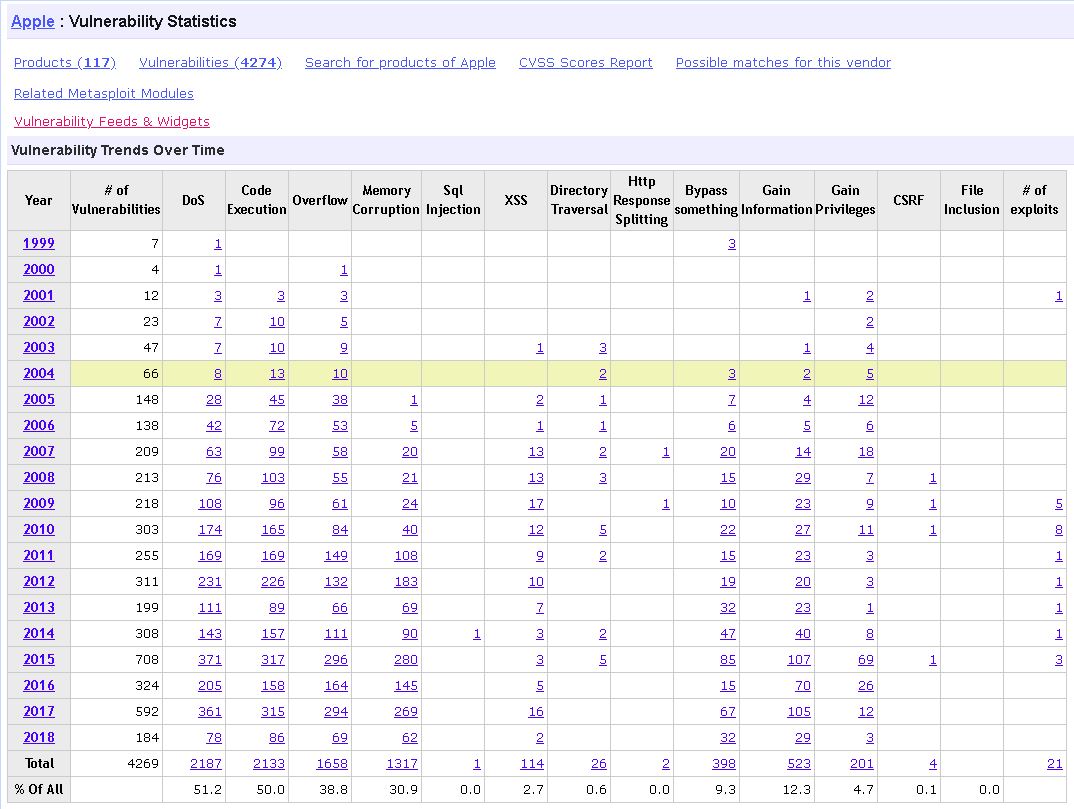 Apple : Vulnerability Statistics

Products (117) Vulnerabilities (4274) Search for products of Apple CVSS Scores Report Possible matches for this vendor

Related Metasploit Modules

Vulnerability Feeds & Widgets

Vulnerability Trends Over Time

| Year | # of Vulnerabilities | DoS | Code Execution | Overflow | Memory Corruption | Sql Injection | XSS | Directory Traversal | Http Response Splitting | Bypass something | Gain Information | Gain Privileges | CSRF | File Inclusion | # of exploits |
|---|---|---|---|---|---|---|---|---|---|---|---|---|---|---|---|
| 1999 | 7 | 1 | | | | | | | | 3 | | | | | |
| 2000 | 4 | 1 | | 1 | | | | | | | | | | | |
| 2001 | 12 | 3 | 3 | 3 | | | | | | | 1 | 2 | | | 1 |
| 2002 | 23 | 7 | 10 | 5 | | | | | | | | 2 | | | |
| 2003 | 47 | 7 | 10 | 9 | | | 1 | 3 | | | 1 | 4 | | | |
| 2004 | 66 | 8 | 13 | 10 | | | | 2 | | 3 | 2 | 5 | | | |
| 2005 | 148 | 28 | 45 | 38 | 1 | | 2 | 1 | | 7 | 4 | 12 | | | |
| 2006 | 138 | 42 | 72 | 53 | 5 | | 1 | 1 | | 6 | 5 | 6 | | | |
| 2007 | 209 | 63 | 99 | 58 | 20 | | 13 | 2 | 1 | 20 | 14 | 18 | | | |
| 2008 | 213 | 76 | 103 | 55 | 21 | | 13 | 3 | | 15 | 29 | 7 | 1 | | |
| 2009 | 218 | 108 | 96 | 61 | 24 | | 17 | | 1 | 10 | 23 | 9 | 1 | | 5 |
| 2010 | 303 | 174 | 165 | 84 | 40 | | 12 | 5 | | 22 | 27 | 11 | 1 | | 8 |
| 2011 | 255 | 169 | 169 | 149 | 108 | | 9 | 2 | | 15 | 23 | 3 | | | 1 |
| 2012 | 311 | 231 | 226 | 132 | 183 | | 10 | | | 19 | 20 | 3 | | | 1 |
| 2013 | 199 | 111 | 89 | 66 | 69 | | 7 | | | 32 | 23 | 1 | | | 1 |
| 2014 | 308 | 143 | 157 | 111 | 90 | 1 | 3 | 2 | | 47 | 40 | 8 | | | 1 |
| 2015 | 708 | 371 | 317 | 296 | 280 | | 3 | 5 | | 85 | 107 | 69 | 1 | | 3 |
| 2016 | 324 | 205 | 158 | 164 | 145 | | 5 | | | 15 | 70 | 26 | | | |
| 2017 | 592 | 361 | 315 | 294 | 269 | | 16 | | | 67 | 105 | 12 | | | |
| 2018 | 184 | 78 | 86 | 69 | 62 | | 2 | | | 32 | 29 | 3 | | | |
| Total | 4269 | 2187 | 2133 | 1658 | 1317 | 1 | 114 | 26 | 2 | 398 | 523 | 201 | 4 | | 21 |
| % Of All | | 51.2 | 50.0 | 38.8 | 30.9 | 0.0 | 2.7 | 0.6 | 0.0 | 9.3 | 12.3 | 4.7 | 0.1 | 0.0 | |